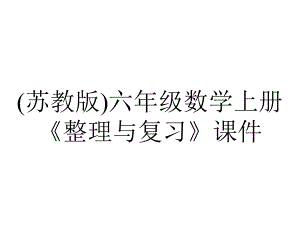 (苏教版)六年级数学上册《整理与复习》课件